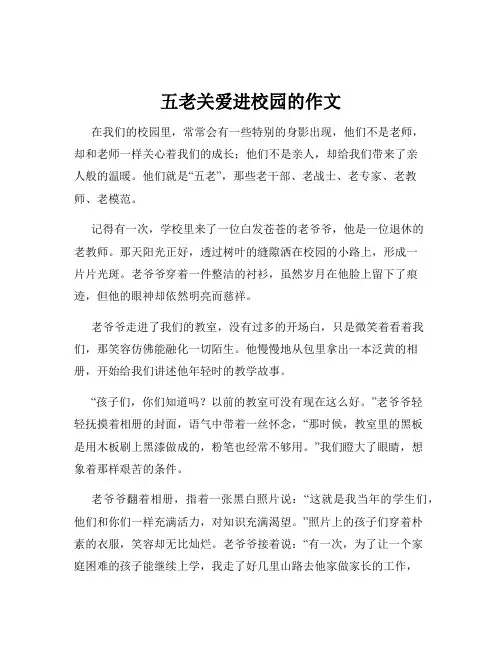 五老关爱进校园的作文

在我们的校园里，常常会有一些特别的身影出现，他们不是老师，却和老师一样关心着我们的成长；他们不是亲人，却给我们带来了亲人般的温暖。他们就是“五老”，那些老干部、老战士、老专家、老教师、老模范。

记得有一次，学校里来了一位白发苍苍的老爷爷，他是一位退休的老教师。那天阳光正好，透过树叶的缝隙洒在校园的小路上，形成一片片光斑。老爷爷穿着一件整洁的衬衫，虽然岁月在他脸上留下了痕迹，但他的眼神却依然明亮而慈祥。

老爷爷走进了我们的教室，没有过多的开场白，只是微笑着看着我们，那笑容仿佛能融化一切陌生。他慢慢地从包里拿出一本泛黄的相册，开始给我们讲述他年轻时的教学故事。

“孩子们，你们知道吗？以前的教室可没有现在这么好。”老爷爷轻轻抚摸着相册的封面，语气中带着一丝怀念，“那时候，教室里的黑板是用木板刷上黑漆做成的，粉笔也经常不够用。”我们瞪大了眼睛，想象着那样艰苦的条件。

老爷爷翻着相册，指着一张黑白照片说：“这就是我当年的学生们，他们和你们一样充满活力，对知识充满渴望。”照片上的孩子们穿着朴素的衣服，笑容却无比灿烂。老爷爷接着说：“有一次，为了让一个家庭困难的孩子能继续上学，我走了好几里山路去他家做家长的工作，